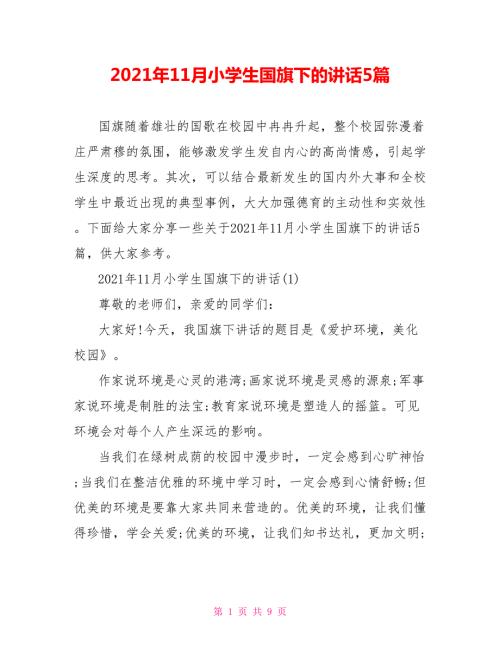 2021年11月小学生国旗下的讲话5篇

国旗随着雄壮的国歌在校园中冉冉升起，整个校园弥漫着庄严肃穆的氛围，能够激发学生发自内心的高尚情感，引起学生深度的思考。其次，可以结合最新发生的国内外大事和全校学生中最近出现的典型事例，大大加强德育的主动性和实效性。下面给大家分享一些关于2021年11月小学生国旗下的讲话5篇，供大家参考。

2021年11月小学生国旗下的讲话(1)

尊敬的老师们，亲爱的同学们：

大家好!今天，我国旗下讲话的题目是《爱护环境，美化校园》。

作家说环境是心灵的港湾;画家说环境是灵感的源泉;军事家说环境是制胜的法宝;教育家说环境是塑造人的摇篮。可见环境会对每个人产生深远的影响。

当我们在绿树成荫的校园中漫步时，一定会感到心旷神怡;当我们在整洁优雅的环境中学习时，一定会感到心情舒畅;但优美的环境是要靠大家共同来营造的。优美的环境，让我们懂得珍惜，学会关爱;优美的环境，让我们知书达礼，更加文明;

第 1 页 共 9 页